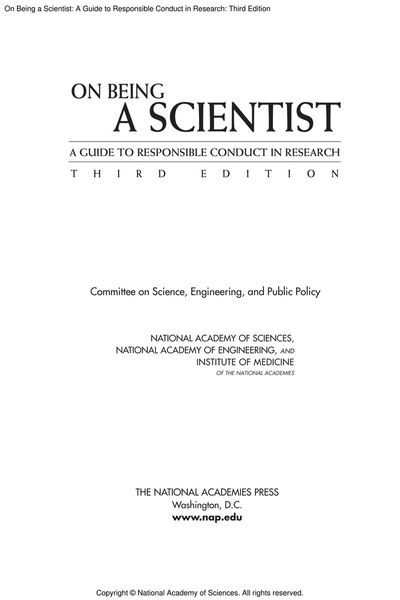 On Being a Scientist: A Guide to Responsible Conduct in Research: Third Edition

ON BEING
A SCIENTIST

A GUIDE TO RESPONSIBLE CONDUCT IN RESEARCH
THIRD EDITION

Committee on Science, Engineering, and Public Policy

NATIONAL ACADEMY OF SCIENCES,
NATIONAL ACADEMY OF ENGINEERING, AND
INSTITUTE OF MEDICINE
OF THE NATIONAL ACADEMIES

THE NATIONAL ACADEMIES PRESS
Washington, D.C.
www.nap.edu

Copyright © National Academy of Sciences. All rights reserved.